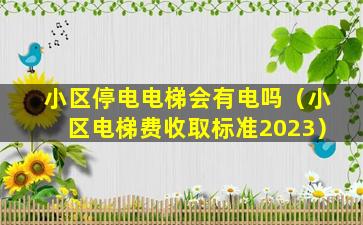 小区停电电梯会有电吗（小区电梯费收取标准2023）